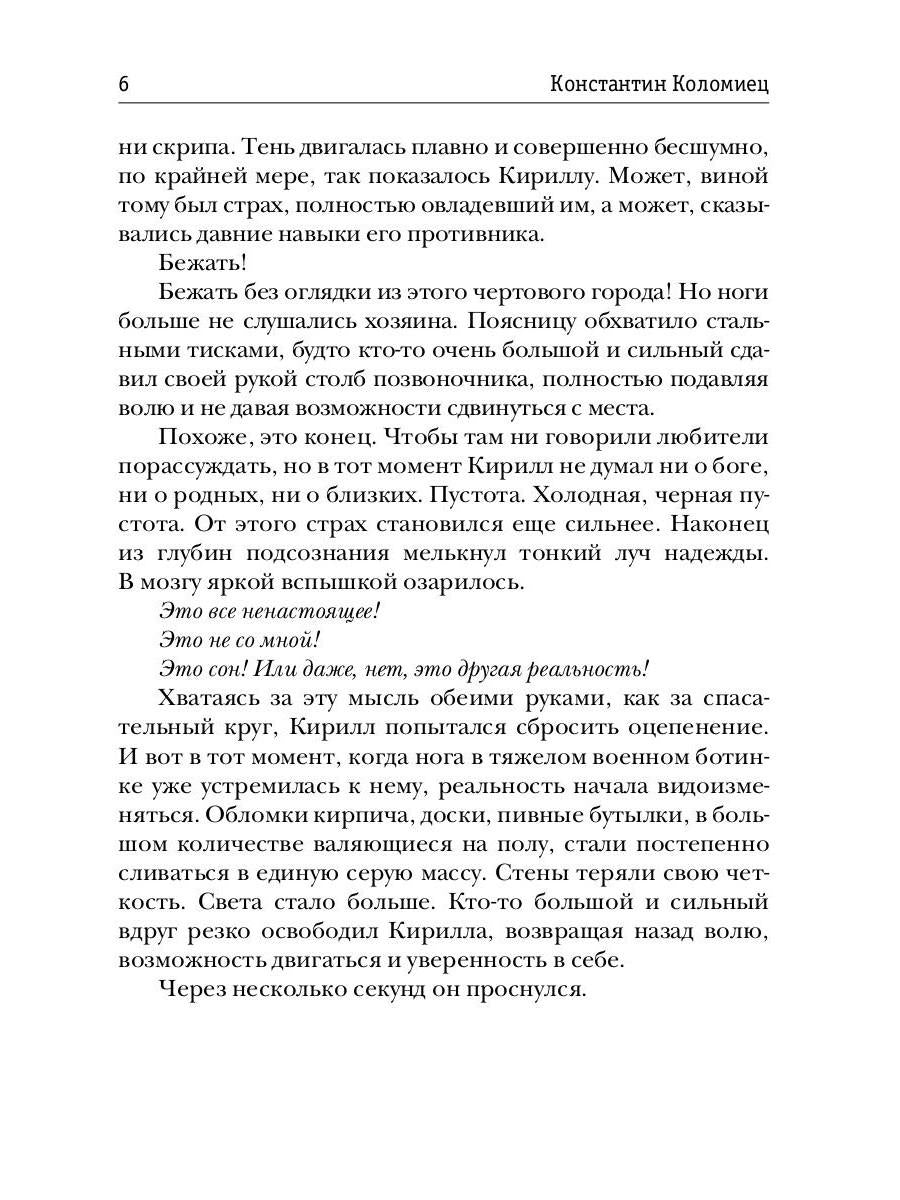 6 Константин Коломиец

ни скрипа. Тень двигалась плавно и совершенно бесшумно, по крайней мере, так показалось Кириллу. Может, виной тому был страх, полностью овладевший им, а может, сказывались давние навыки его противника.

Бежать!

Бежать без оглядки из этого чертового города! Но ноги больше не слушались хозяина. Поясницу обхватило стальными тисками, будто кто-то очень большой и сильный сдавил своей рукой столб позвоночника, полностью подавляя волю и не давая возможности сдвинуться с места.

Похоже, это конец. Чтобы там ни говорили любители порассуждать, но в тот момент Кирилл не думал ни о боге, ни о родных, ни о близких. Пустота. Холодная, черная пустота. От этого страх становился еще сильнее. Наконец из глубин подсознания мелькнул тонкий луч надежды. В мозгу яркой вспышкой озарилось.

Это все ненастоящее!

Это не со мной!

Это сон! Или даже, нет, это другая реальность!

Хватаясь за эту мысль обеими руками, как за спасательный круг, Кирилл попытался сбросить оцепенение. И вот в тот момент, когда нога в тяжелом военном ботинке уже устремилась к нему, реальность начала видоизменяться. Обломки кирпича, доски, пивные бутылки, в большом количестве валяющиеся на полу, стали постепенно сливаться в единую серую массу. Стены теряли свою четкость. Света стало больше. Кто-то большой и сильный вдруг резко освободил Кирилла, возвращая назад волю, возможность двигаться и уверенность в себе.

Через несколько секунд он проснулся.